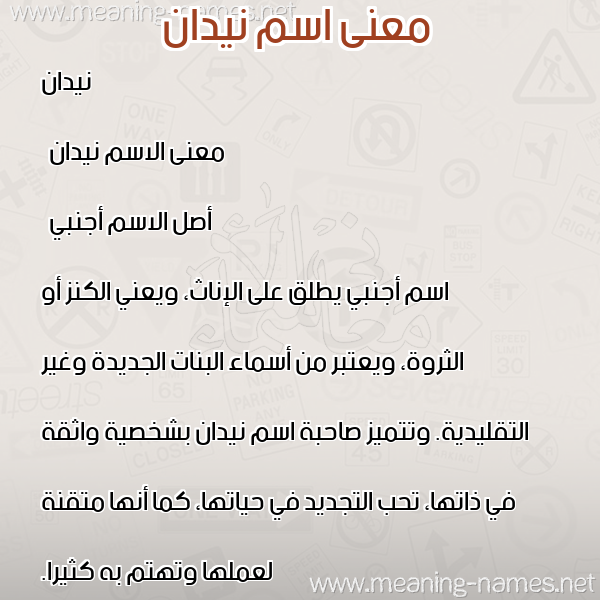 www.meaning-names.net

معنى اسم نيدان

نيدان

معنى الاسم نيدان

أصل الاسم أجنبي

اسم أجنبي يطلق على الإناث، ويعني الكنز أو الثروة، ويعتبر من أسماء البنات الجديدة وغير التقليدية. وتتميز صاحبة اسم نيدان بشخصية واثقة في ذاتها، تحب التجديد في حياتها، كما أنها متقنة لعملها وتهتم به كثيرا.

www.meaning-names.net